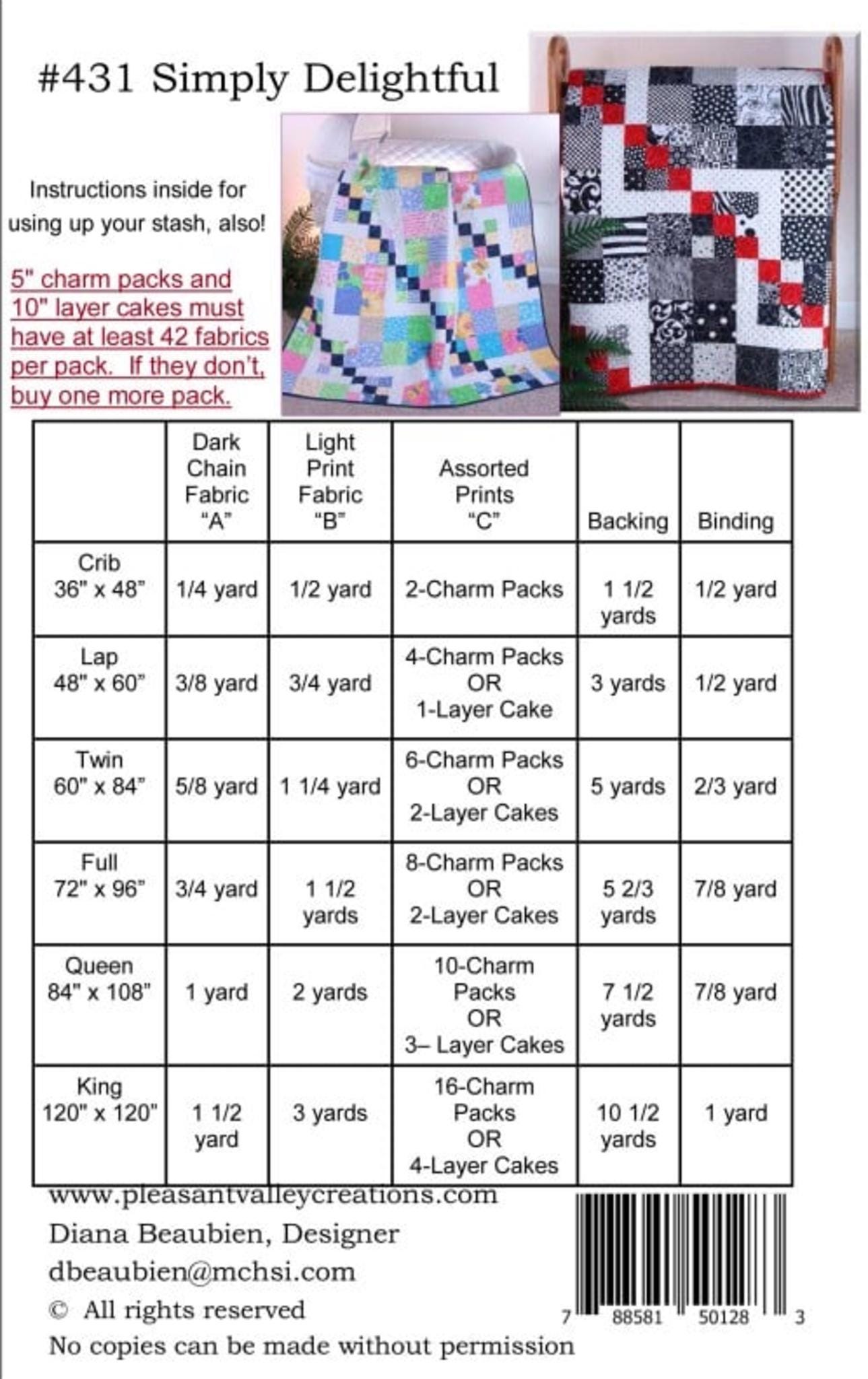 #431 Simply Delightful

Instructions inside for using up your stash, also!

5" charm packs and 10" layer cakes must have at least 42 fabrics per pack. If they don't, buy one more pack.

| | Dark Chain Fabric "A" | Light Print Fabric "B" | Assorted Prints "C" | Backing | Binding |
|---|---|---|---|---|---|
| Crib 36" x 48" | 1/4 yard | 1/2 yard | 2-Charm Packs | 1 1/2 yards | 1/2 yard |
| Lap 48" x 60" | 3/8 yard | 3/4 yard | 4-Charm Packs OR 1-Layer Cake | 3 yards | 1/2 yard |
| Twin 60" x 84" | 5/8 yard | 1 1/4 yard | 6-Charm Packs OR 2-Layer Cakes | 5 yards | 2/3 yard |
| Full 72" x 96" | 3/4 yard | 1 1/2 yards | 8-Charm Packs OR 2-Layer Cakes | 5 2/3 yards | 7/8 yard |
| Queen 84" x 108" | 1 yard | 2 yards | 10-Charm Packs OR 3– Layer Cakes | 7 1/2 yards | 7/8 yard |
| King 120" x 120" | 1 1/2 yard | 3 yards | 16-Charm Packs OR 4-Layer Cakes | 10 1/2 yards | 1 yard |

www.pleasantvalleycreations.com
Diana Beaubien, Designer
dbeaubien@mchsi.com
© All rights reserved
No copies can be made without permission

7 88581 50128 3